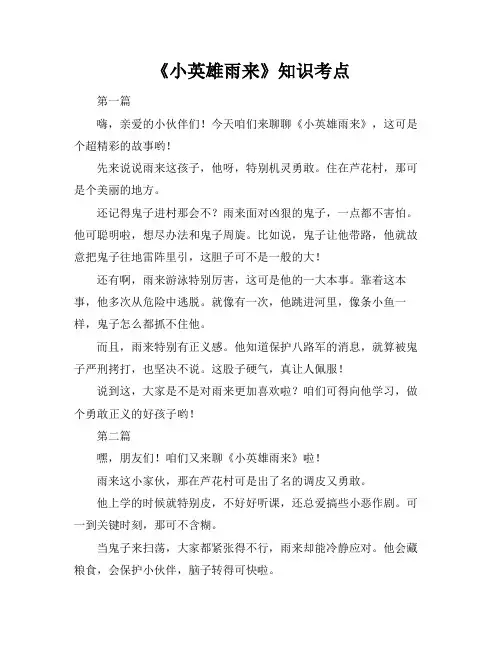 《小英雄雨来》知识考点

第一篇

嗨，亲爱的小伙伴们！今天咱们来聊聊《小英雄雨来》，这可是个超精彩的故事哟！

先来说说雨来这孩子，他呀，特别机灵勇敢。住在芦花村，那可是个美丽的地方。

还记得鬼子进村那会不？雨来面对凶狠的鬼子，一点都不害怕。他可聪明啦，想尽办法和鬼子周旋。比如说，鬼子让他带路，他就故意把鬼子往地雷阵里引，这胆子可不是一般的大！

还有啊，雨来游泳特别厉害，这可是他的一大本事。靠着这本事，他多次从危险中逃脱。就像有一次，他跳进河里，像条小鱼一样，鬼子怎么都抓不住他。

而且，雨来特别有正义感。他知道保护八路军的消息，就算被鬼子严刑拷打，也坚决不说。这股子硬气，真让人佩服！

说到这，大家是不是对雨来更加喜欢啦？咱们可得向他学习，做个勇敢正义的好孩子哟！

第二篇

嘿，朋友们！咱们又来聊《小英雄雨来》啦！

雨来这小家伙，那在芦花村可是出了名的调皮又勇敢。

他上学的时候就特别皮，不好好听课，还总爱搞些小恶作剧。可一到关键时刻，那可不含糊。

当鬼子来扫荡，大家都紧张得不行，雨来却能冷静应对。他会藏粮食，会保护小伙伴，脑子转得可快啦。